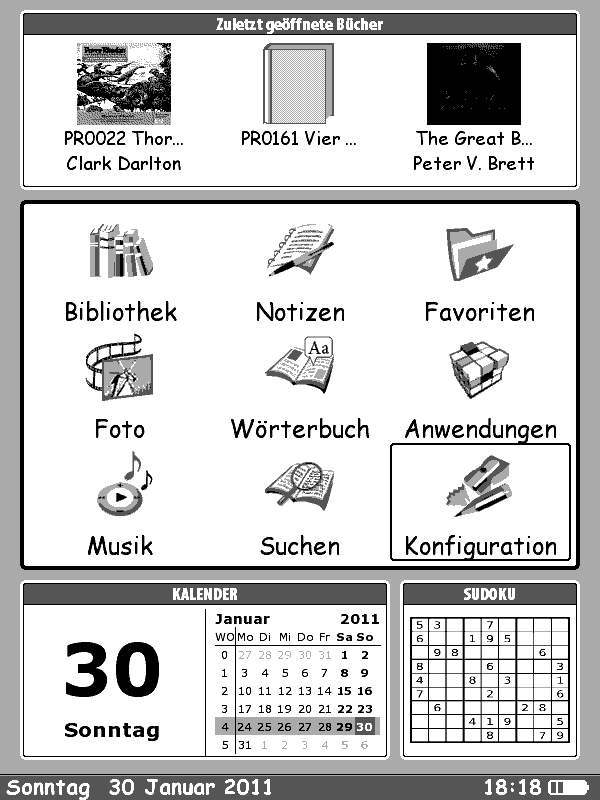 Zuletzt geöffnete Bücher

PR0022 Thor...
Clark Darlton

PR0161 Vier ...

The Great B...
Peter V. Brett

Bibliothek
Notizen
Favoriten
Foto
Wörterbuch
Anwendungen
Musik
Suchen
Konfiguration

KALENDER

30
Sonntag

Januar 2011

| WO | Mo | Di | Mi | Do | Fr | Sa | So |
|---|---|---|---|---|---|---|---|
| 0 | 27 | 28 | 29 | 30 | 31 | 1 | 2 |
| 1 | 3 | 4 | 5 | 6 | 7 | 8 | 9 |
| 2 | 10 | 11 | 12 | 13 | 14 | 15 | 16 |
| 3 | 17 | 18 | 19 | 20 | 21 | 22 | 23 |
| 4 | 24 | 25 | 26 | 27 | 28 | 29 | 30 |
| 5 | 31 | 1 | 2 | 3 | 4 | 5 | 6 |

SUDOKU

| 5 | 3 |  |  | 7 |  |  |  |  |
|---|---|---|---|---|---|---|---|---|
| 6 |  |  | 1 | 9 | 5 |  |  |  |
|  | 9 | 8 |  |  |  |  | 6 |  |
| 8 |  |  |  | 6 |  |  |  | 3 |
| 4 |  |  | 8 |  | 3 |  |  | 1 |
| 7 |  |  |  | 2 |  |  |  | 6 |
|  | 6 |  |  |  |  | 2 | 8 |  |
|  |  |  | 4 | 1 | 9 |  |  | 5 |
|  |  |  |  | 8 |  |  | 7 | 9 |

Sonntag 30 Januar 2011
18:18